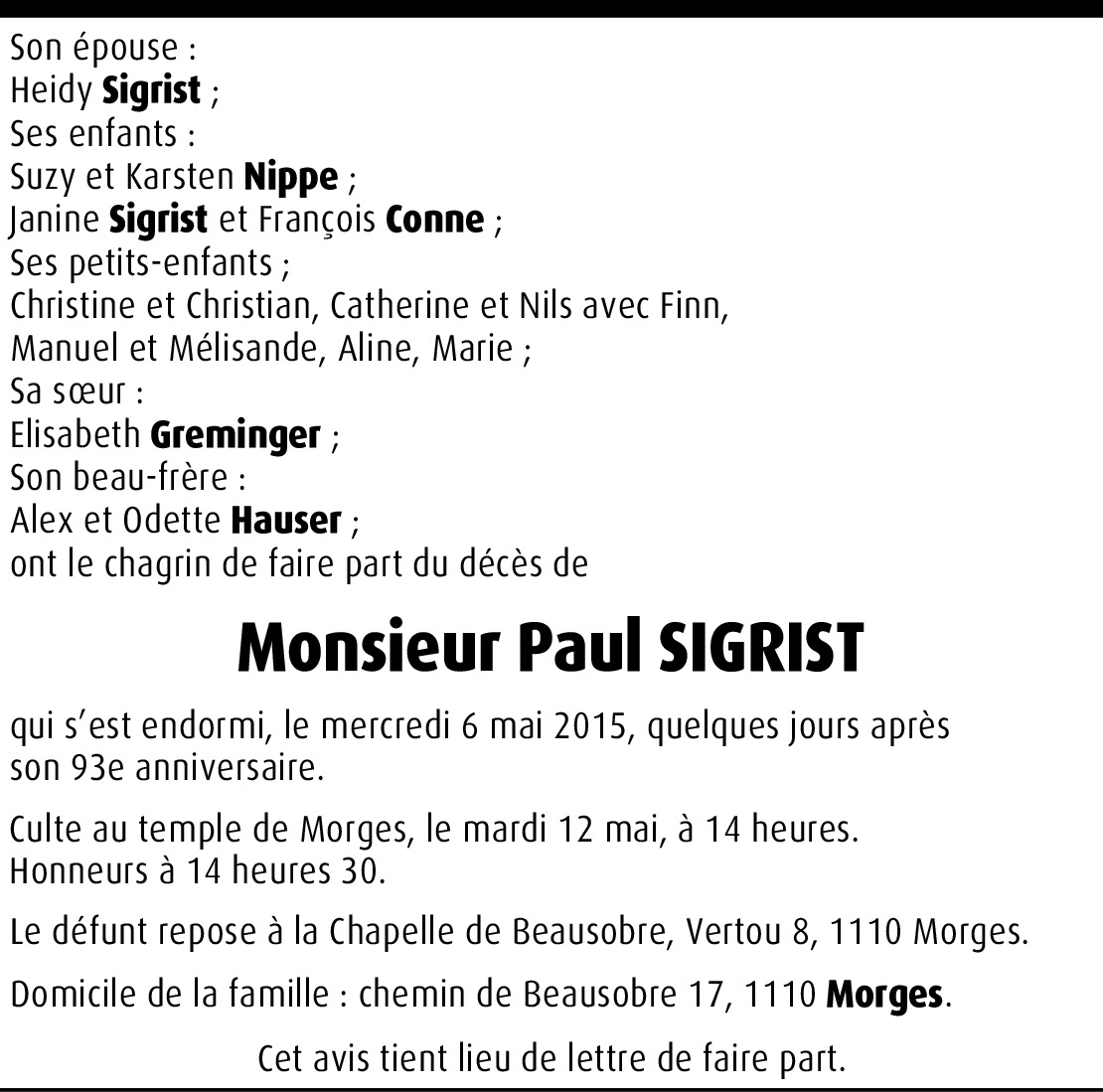 Son épouse :
Heidy Sigrist ;
Ses enfants :
Suzy et Karsten Nippe ;
Janine Sigrist et François Conne ;
Ses petits-enfants ;
Christine et Christian, Catherine et Nils avec Finn,
Manuel et Mélisande, Aline, Marie ;
Sa sœur :
Elisabeth Greminger ;
Son beau-frère :
Alex et Odette Hauser ;
ont le chagrin de faire part du décès de

Monsieur Paul SIGRIST

qui s'est endormi, le mercredi 6 mai 2015, quelques jours après son 93e anniversaire.

Culte au temple de Morges, le mardi 12 mai, à 14 heures.
Honneurs à 14 heures 30.

Le défunt repose à la Chapelle de Beausobre, Vertou 8, 1110 Morges.

Domicile de la famille : chemin de Beausobre 17, 1110 Morges.

Cet avis tient lieu de lettre de faire part.